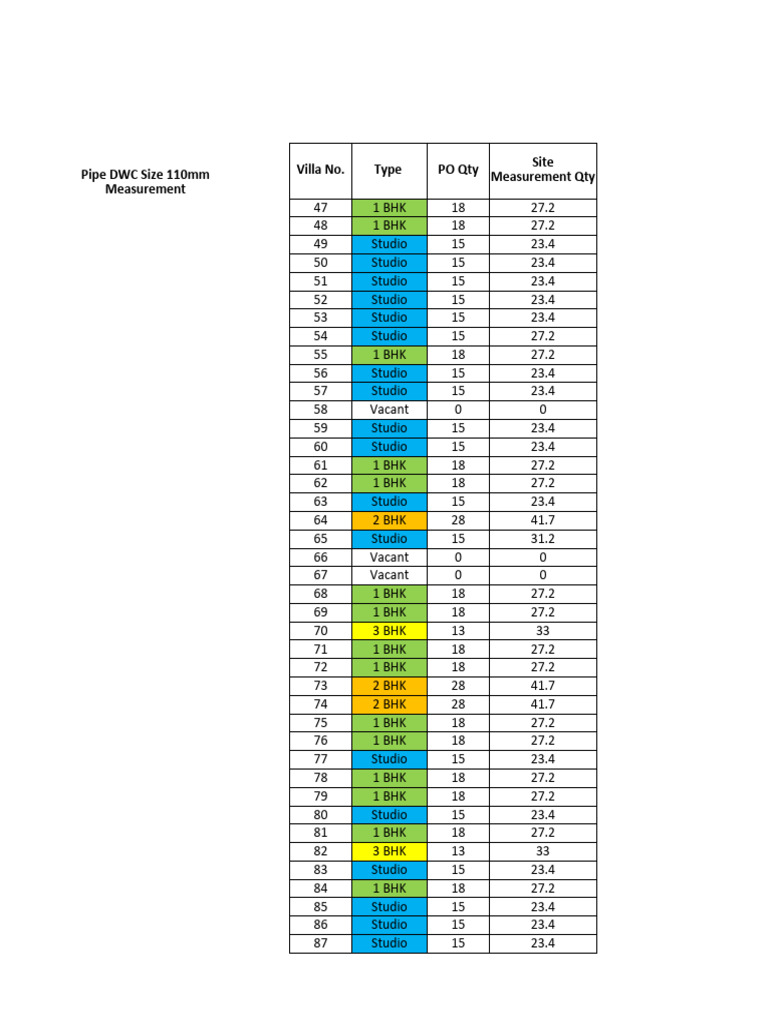 Pipe DWC Size 110mm Measurement

| Villa No. | Type | PO Qty | Site Measurement Qty |
|---|---|---|---|
| 47 | 1 BHK | 18 | 27.2 |
| 48 | 1 BHK | 18 | 27.2 |
| 49 | Studio | 15 | 23.4 |
| 50 | Studio | 15 | 23.4 |
| 51 | Studio | 15 | 23.4 |
| 52 | Studio | 15 | 23.4 |
| 53 | Studio | 15 | 23.4 |
| 54 | Studio | 15 | 27.2 |
| 55 | 1 BHK | 18 | 27.2 |
| 56 | Studio | 15 | 23.4 |
| 57 | Studio | 15 | 23.4 |
| 58 | Vacant | 0 | 0 |
| 59 | Studio | 15 | 23.4 |
| 60 | Studio | 15 | 23.4 |
| 61 | 1 BHK | 18 | 27.2 |
| 62 | 1 BHK | 18 | 27.2 |
| 63 | Studio | 15 | 23.4 |
| 64 | 2 BHK | 28 | 41.7 |
| 65 | Studio | 15 | 31.2 |
| 66 | Vacant | 0 | 0 |
| 67 | Vacant | 0 | 0 |
| 68 | 1 BHK | 18 | 27.2 |
| 69 | 1 BHK | 18 | 27.2 |
| 70 | 3 BHK | 13 | 33 |
| 71 | 1 BHK | 18 | 27.2 |
| 72 | 1 BHK | 18 | 27.2 |
| 73 | 2 BHK | 28 | 41.7 |
| 74 | 2 BHK | 28 | 41.7 |
| 75 | 1 BHK | 18 | 27.2 |
| 76 | 1 BHK | 18 | 27.2 |
| 77 | Studio | 15 | 23.4 |
| 78 | 1 BHK | 18 | 27.2 |
| 79 | 1 BHK | 18 | 27.2 |
| 80 | Studio | 15 | 23.4 |
| 81 | 1 BHK | 18 | 27.2 |
| 82 | 3 BHK | 13 | 33 |
| 83 | Studio | 15 | 23.4 |
| 84 | 1 BHK | 18 | 27.2 |
| 85 | Studio | 15 | 23.4 |
| 86 | Studio | 15 | 23.4 |
| 87 | Studio | 15 | 23.4 |